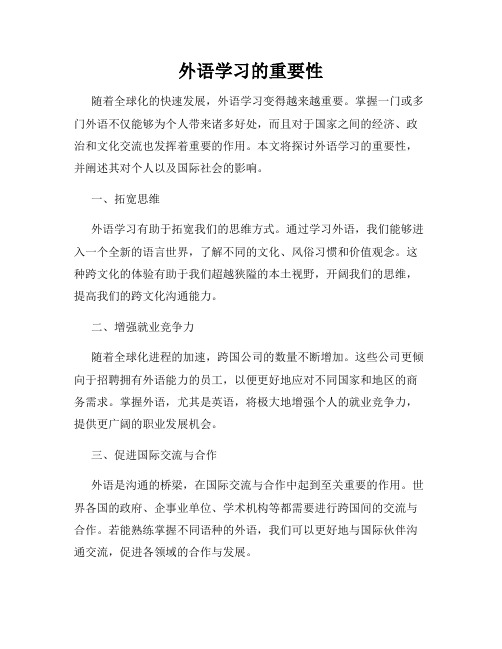 外语学习的重要性

随着全球化的快速发展，外语学习变得越来越重要。掌握一门或多门外语不仅能够为个人带来诸多好处，而且对于国家之间的经济、政治和文化交流也发挥着重要的作用。本文将探讨外语学习的重要性，并阐述其对个人以及国际社会的影响。

一、拓宽思维

外语学习有助于拓宽我们的思维方式。通过学习外语，我们能够进入一个全新的语言世界，了解不同的文化、风俗习惯和价值观念。这种跨文化的体验有助于我们超越狭隘的本土视野，开阔我们的思维，提高我们的跨文化沟通能力。

二、增强就业竞争力

随着全球化进程的加速，跨国公司的数量不断增加。这些公司更倾向于招聘拥有外语能力的员工，以便更好地应对不同国家和地区的商务需求。掌握外语，尤其是英语，将极大地增强个人的就业竞争力，提供更广阔的职业发展机会。

三、促进国际交流与合作

外语是沟通的桥梁，在国际交流与合作中起到至关重要的作用。世界各国的政府、企事业单位、学术机构等都需要进行跨国间的交流与合作。若能熟练掌握不同语种的外语，我们可以更好地与国际伙伴沟通交流，促进各领域的合作与发展。